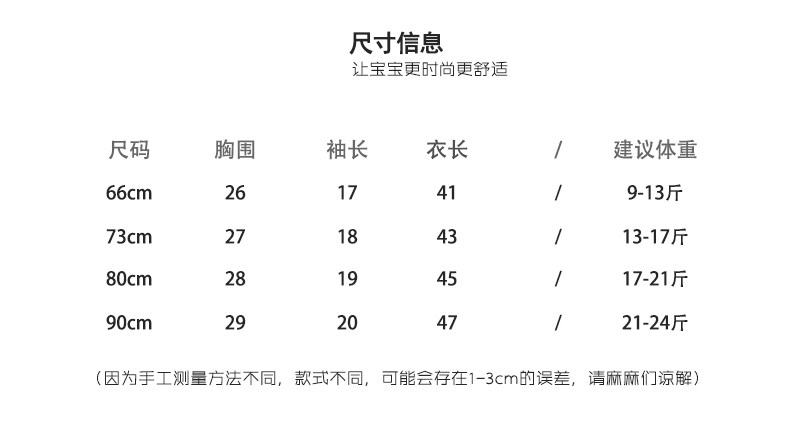 尺寸信息
让宝宝更时尚更舒适

| 尺码 | 胸围 | 袖长 | 衣长 | / | 建议体重 |
|---|---|---|---|---|---|
| 66cm | 26 | 17 | 41 | / | 9-13斤 |
| 73cm | 27 | 18 | 43 | / | 13-17斤 |
| 80cm | 28 | 19 | 45 | / | 17-21斤 |
| 90cm | 29 | 20 | 47 | / | 21-24斤 |

（因为手工测量方法不同，款式不同，可能会存在1-3cm的误差，请麻麻们谅解）